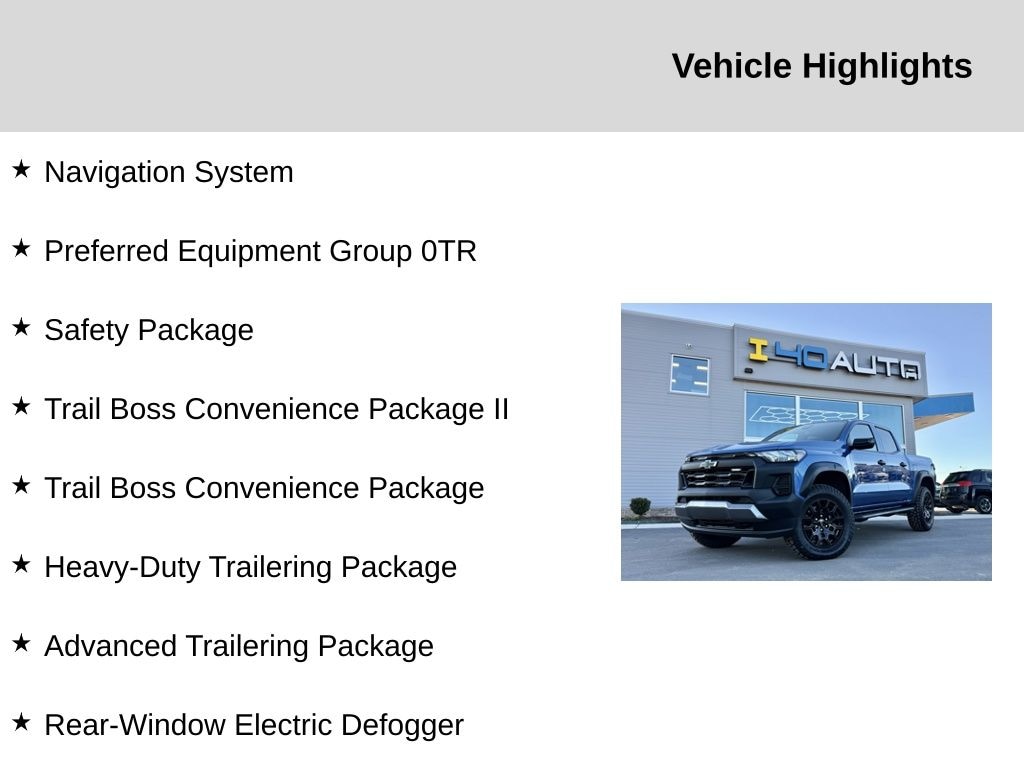 Vehicle Highlights

★ Navigation System

★ Preferred Equipment Group 0TR

★ Safety Package

★ Trail Boss Convenience Package II

★ Trail Boss Convenience Package

★ Heavy-Duty Trailering Package

★ Advanced Trailering Package

★ Rear-Window Electric Defogger

I 40 AUTO